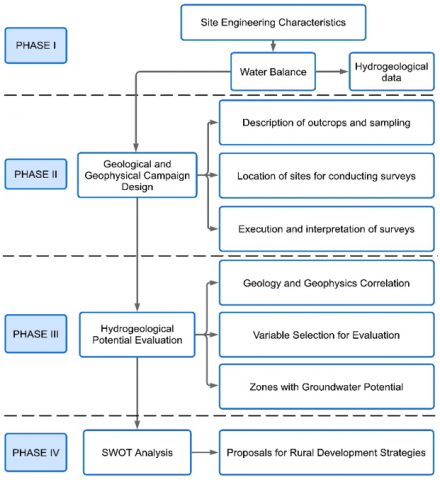 PHASE I

Site Engineering Characteristics

Water Balance

Hydrogeological data

PHASE II

Geological and Geophysical Campaign Design

Description of outcrops and sampling

Location of sites for conducting surveys

Execution and interpretation of surveys

PHASE III

Hydrogeological Potential Evaluation

Geology and Geophysics Correlation

Variable Selection for Evaluation

Zones with Groundwater Potential

PHASE IV

SWOT Analysis

Proposals for Rural Development Strategies